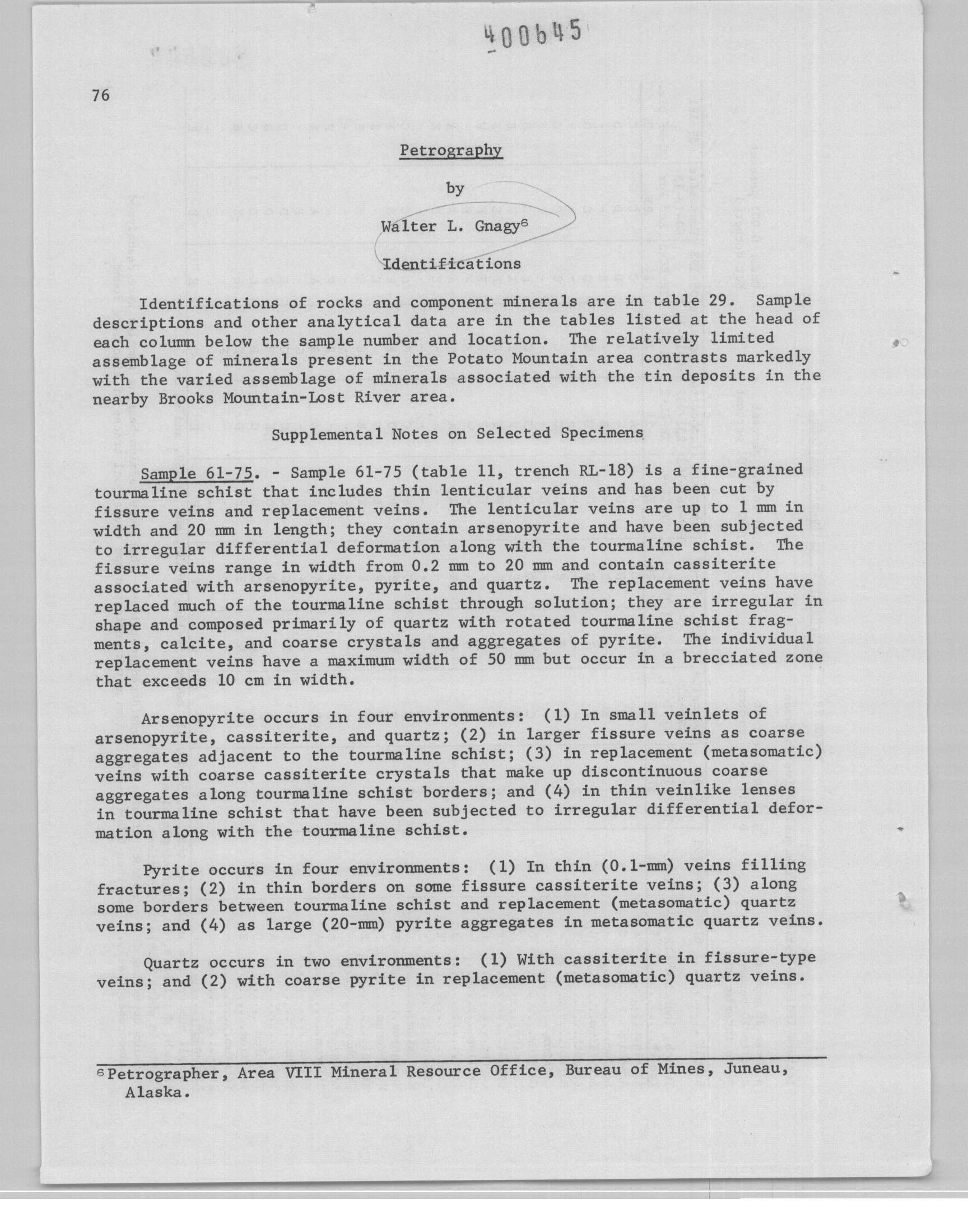 400645

76

Petrography

by

Walter L. Gnagy$^6$

Identifications

Identifications of rocks and component minerals are in table 29. Sample descriptions and other analytical data are in the tables listed at the head of each column below the sample number and location. The relatively limited assemblage of minerals present in the Potato Mountain area contrasts markedly with the varied assemblage of minerals associated with the tin deposits in the nearby Brooks Mountain-Lost River area.

Supplemental Notes on Selected Specimens

Sample 61-75. - Sample 61-75 (table 11, trench RL-18) is a fine-grained tourmaline schist that includes thin lenticular veins and has been cut by fissure veins and replacement veins. The lenticular veins are up to 1 mm in width and 20 mm in length; they contain arsenopyrite and have been subjected to irregular differential deformation along with the tourmaline schist. The fissure veins range in width from 0.2 mm to 20 mm and contain cassiterite associated with arsenopyrite, pyrite, and quartz. The replacement veins have replaced much of the tourmaline schist through solution; they are irregular in shape and composed primarily of quartz with rotated tourmaline schist fragments, calcite, and coarse crystals and aggregates of pyrite. The individual replacement veins have a maximum width of 50 mm but occur in a brecciated zone that exceeds 10 cm in width.

Arsenopyrite occurs in four environments: (1) In small veinlets of arsenopyrite, cassiterite, and quartz; (2) in larger fissure veins as coarse aggregates adjacent to the tourmaline schist; (3) in replacement (metasomatic) veins with coarse cassiterite crystals that make up discontinuous coarse aggregates along tourmaline schist borders; and (4) in thin veinlike lenses in tourmaline schist that have been subjected to irregular differential deformation along with the tourmaline schist.

Pyrite occurs in four environments: (1) In thin (0.1-mm) veins filling fractures; (2) in thin borders on some fissure cassiterite veins; (3) along some borders between tourmaline schist and replacement (metasomatic) quartz veins; and (4) as large (20-mm) pyrite aggregates in metasomatic quartz veins.

Quartz occurs in two environments: (1) With cassiterite in fissure-type veins; and (2) with coarse pyrite in replacement (metasomatic) quartz veins.

$^6$Petrographer, Area VIII Mineral Resource Office, Bureau of Mines, Juneau, Alaska.